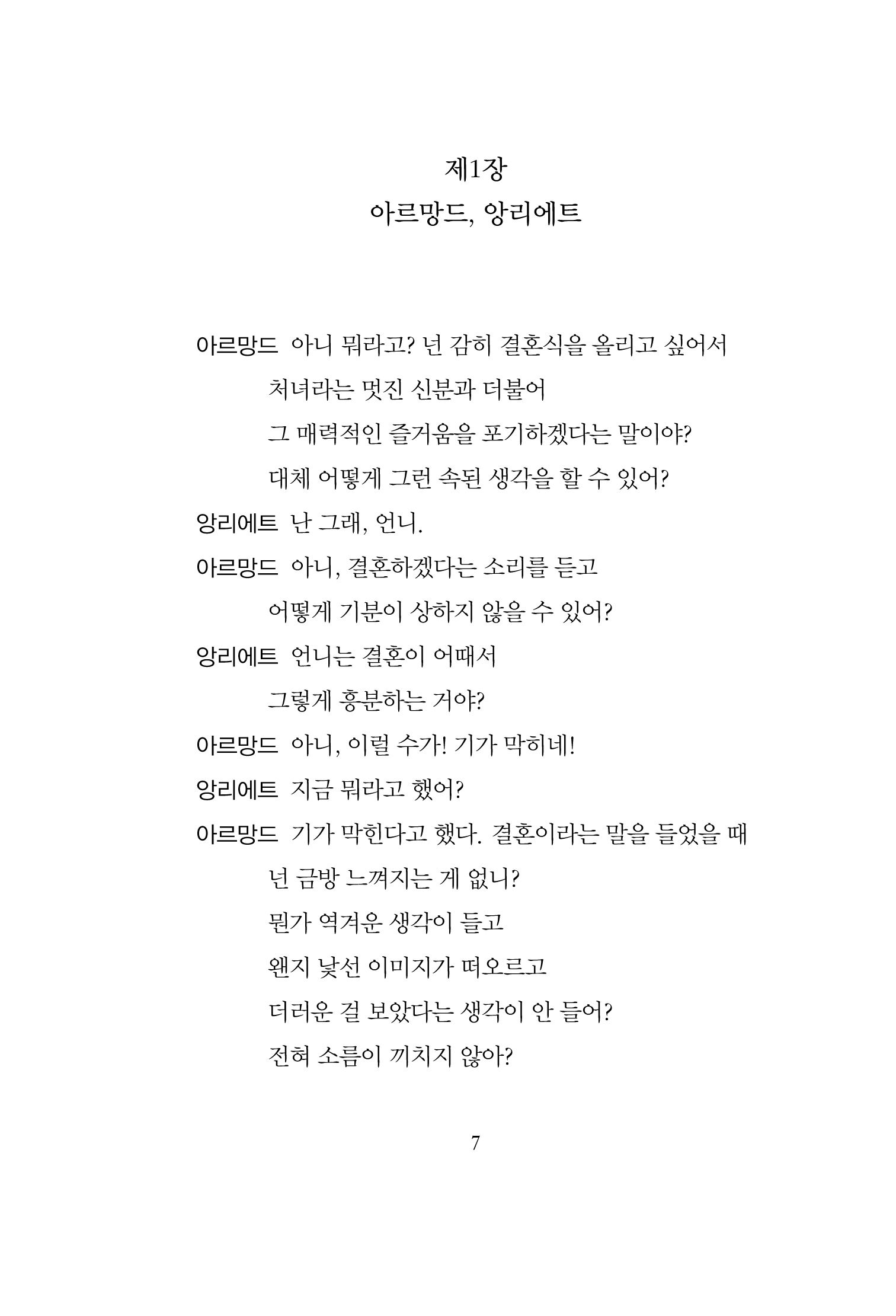 제1장
아르망드, 앙리에트

아르망드 아니 뭐라고? 넌 감히 결혼식을 올리고 싶어서
처녀라는 멋진 신분과 더불어
그 매력적인 즐거움을 포기하겠다는 말이야?
대체 어떻게 그런 속된 생각을 할 수 있어?

앙리에트 난 그래, 언니.

아르망드 아니, 결혼하겠다는 소리를 듣고
어떻게 기분이 상하지 않을 수 있어?

앙리에트 언니는 결혼이 어때서
그렇게 흥분하는 거야?

아르망드 아니, 이럴 수가! 기가 막히네!

앙리에트 지금 뭐라고 했어?

아르망드 기가 막힌다고 했다. 결혼이라는 말을 들었을 때
넌 금방 느껴지는 게 없니?
뭔가 역겨운 생각이 들고
왠지 낯선 이미지가 떠오르고
더러운 걸 보았다는 생각이 안 들어?
전혀 소름이 끼치지 않아?

7